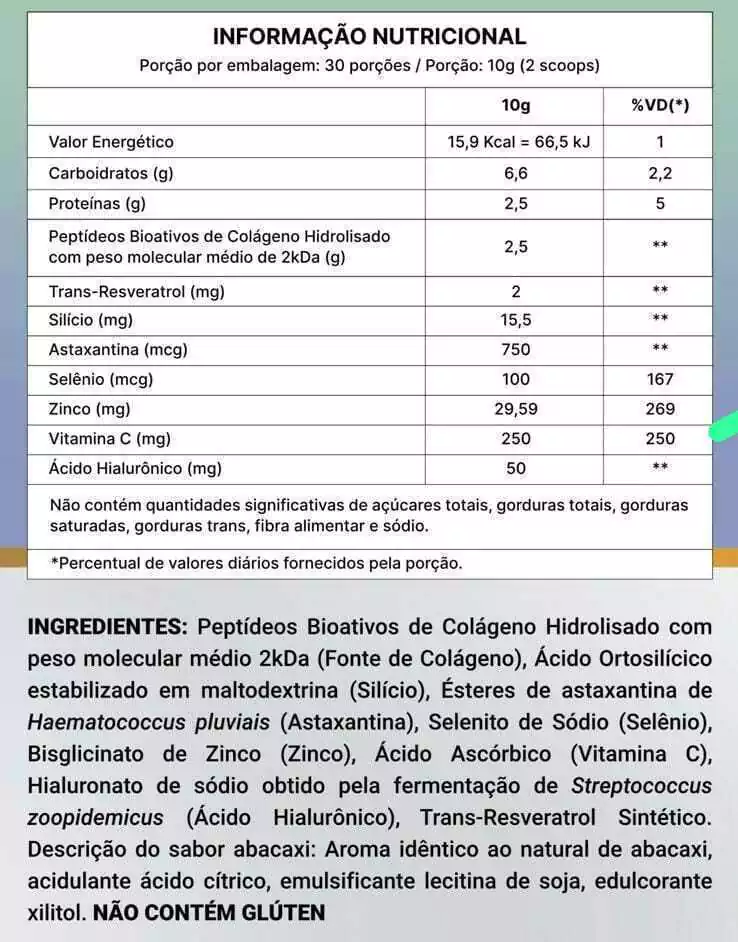 INFORMAÇÃO NUTRICIONAL
Porção por embalagem: 30 porções / Porção: 10g (2 scoops)

| | 10g | %VD(*) |
|---|---|---|
| Valor Energético | 15,9 Kcal = 66,5 kJ | 1 |
| Carboidratos (g) | 6,6 | 2,2 |
| Proteínas (g) | 2,5 | 5 |
| Peptídeos Bioativos de Colágeno Hidrolisado com peso molecular médio de 2kDa (g) | 2,5 | ** |
| Trans-Resveratrol (mg) | 2 | ** |
| Silício (mg) | 15,5 | ** |
| Astaxantina (mcg) | 750 | ** |
| Selênio (mcg) | 100 | 167 |
| Zinco (mg) | 29,59 | 269 |
| Vitamina C (mg) | 250 | 250 |
| Ácido Hialurônico (mg) | 50 | ** |

Não contém quantidades significativas de açúcares totais, gorduras totais, gorduras saturadas, gorduras trans, fibra alimentar e sódio.

*Percentual de valores diários fornecidos pela porção.

INGREDIENTES: Peptídeos Bioativos de Colágeno Hidrolisado com peso molecular médio 2kDa (Fonte de Colágeno), Ácido Ortosilícico estabilizado em maltodextrina (Silício), Ésteres de astaxantina de Haematococcus pluviais (Astaxantina), Selenito de Sódio (Selênio), Bisglicinato de Zinco (Zinco), Ácido Ascórbico (Vitamina C), Hialuronato de sódio obtido pela fermentação de Streptococcus zoopidemicus (Ácido Hialurônico), Trans-Resveratrol Sintético. Descrição do sabor abacaxi: Aroma idêntico ao natural de abacaxi, acidulante ácido cítrico, emulsificante lecitina de soja, edulcorante xilitol. NÃO CONTÉM GLÚTEN